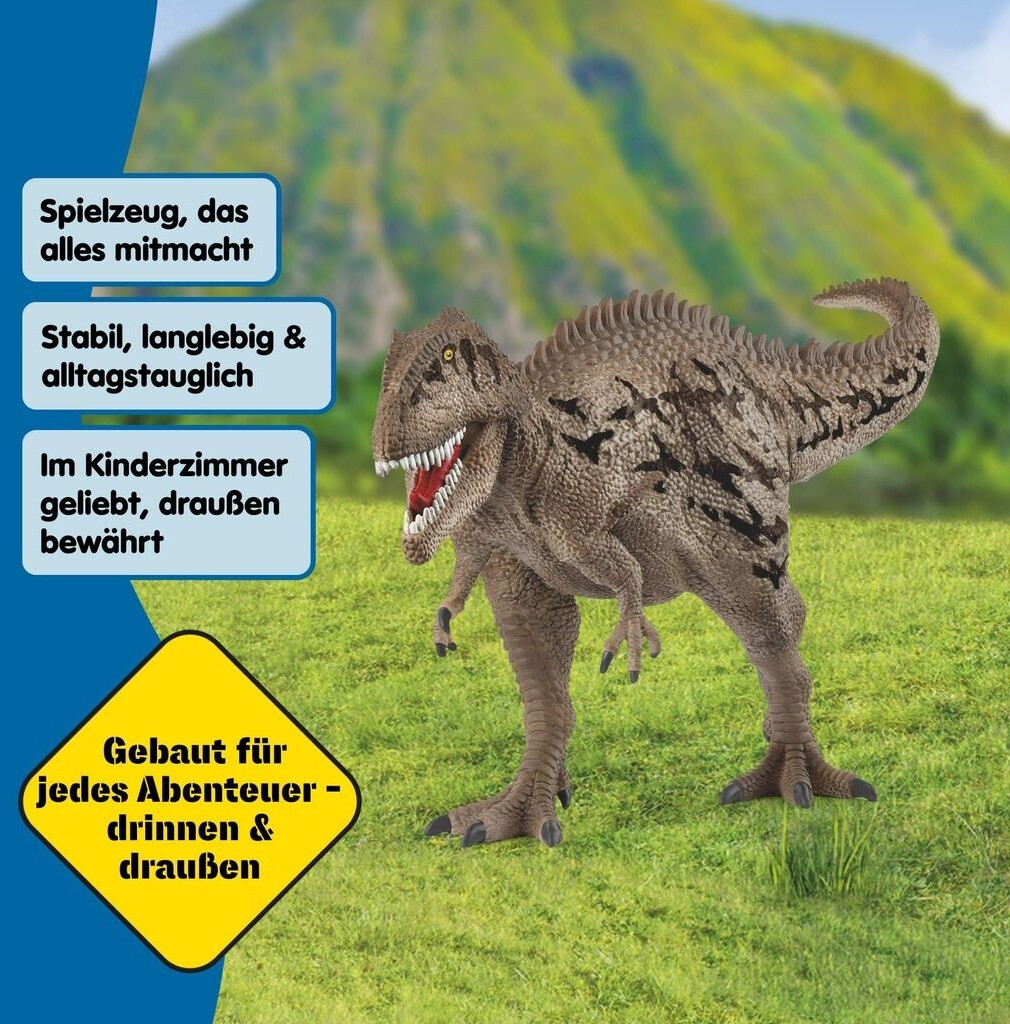 Spielzeug, das alles mitmacht

Stabil, langlebig & alltagstauglich

Im Kinderzimmer geliebt, draußen bewährt

Gebaut für jedes Abenteuer - drinnen & draußen